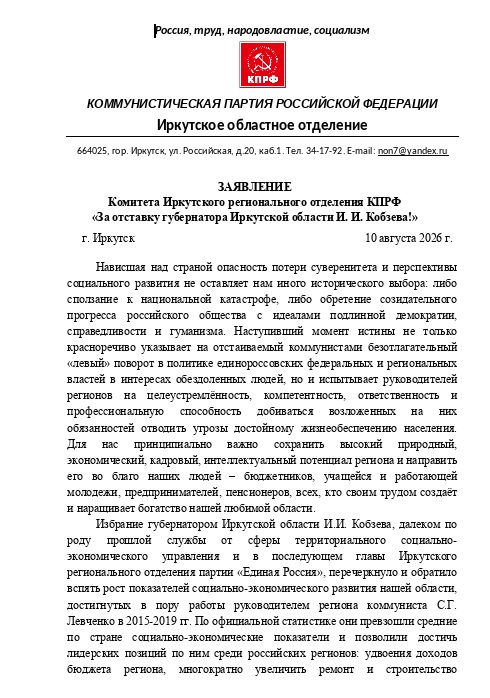 Россия, труд, народовластие, социализм

КПРФ

КОММУНИСТИЧЕСКАЯ ПАРТИЯ РОССИЙСКОЙ ФЕДЕРАЦИИ
Иркутское областное отделение

664025, гор. Иркутск, ул. Российская, д.20, каб.1. Тел. 34-17-92. E-mail: non7@yandex.ru

ЗАЯВЛЕНИЕ
Комитета Иркутского регионального отделения КПРФ
«За отставку губернатора Иркутской области И. И. Кобзева!»

г. Иркутск 10 августа 2026 г.

Нависшая над страной опасность потери суверенитета и перспективы социального развития не оставляет нам иного исторического выбора: либо сползание к национальной катастрофе, либо обретение созидательного прогресса российского общества с идеалами подлинной демократии, справедливости и гуманизма. Наступивший момент истины не только красноречиво указывает на отстаиваемый коммунистами безотлагательный «левый» поворот в политике единороссовских федеральных и региональных властей в интересах обездоленных людей, но и испытывает руководителей регионов на целеустремлённость, компетентность, ответственность и профессиональную способность добиваться возложенных на них обязанностей отводить угрозы достойному жизнеобеспечению населения. Для нас принципиально важно сохранить высокий природный, экономический, кадровый, интеллектуальный потенциал региона и направить его во благо наших людей – бюджетников, учащейся и работающей молодежи, предпринимателей, пенсионеров, всех, кто своим трудом создаёт и наращивает богатство нашей любимой области.

Избрание губернатором Иркутской области И.И. Кобзева, далеком по роду прошлой службы от сферы территориального социально-экономического управления и в последующем главы Иркутского регионального отделения партии «Единая Россия», перечеркнуло и обратило вспять рост показателей социально-экономического развития нашей области, достигнутых в пору работы руководителем региона коммуниста С.Г. Левченко в 2015-2019 гг. По официальной статистике они превзошли средние по стране социально-экономические показатели и позволили достичь лидерских позиций по ним среди российских регионов: удвоения доходов бюджета региона, многократно увеличить ремонт и строительство